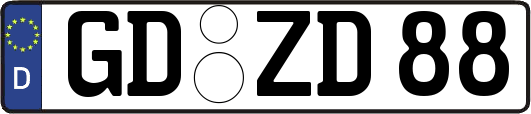 D

GD ZD 88